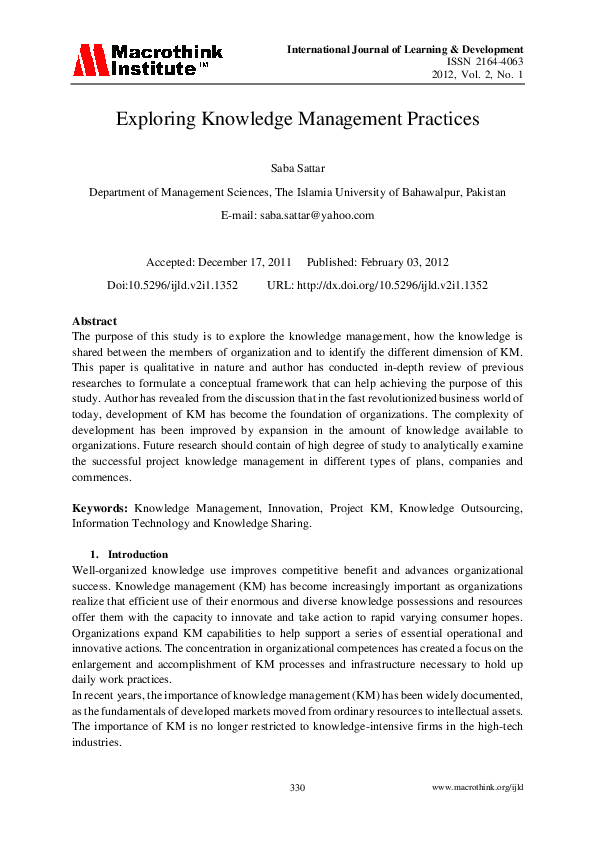 Macrothink Institute™

International Journal of Learning & Development
ISSN 2164-4063
2012, Vol. 2, No. 1

Exploring Knowledge Management Practices

Saba Sattar

Department of Management Sciences, The Islamia University of Bahawalpur, Pakistan

E-mail: saba.sattar@yahoo.com

Accepted: December 17, 2011 Published: February 03, 2012

Doi:10.5296/ijld.v2i1.1352 URL: http://dx.doi.org/10.5296/ijld.v2i1.1352

Abstract

The purpose of this study is to explore the knowledge management, how the knowledge is shared between the members of organization and to identify the different dimension of KM. This paper is qualitative in nature and author has conducted in-depth review of previous researches to formulate a conceptual framework that can help achieving the purpose of this study. Author has revealed from the discussion that in the fast revolutionized business world of today, development of KM has become the foundation of organizations. The complexity of development has been improved by expansion in the amount of knowledge available to organizations. Future research should contain of high degree of study to analytically examine the successful project knowledge management in different types of plans, companies and commences.

Keywords: Knowledge Management, Innovation, Project KM, Knowledge Outsourcing, Information Technology and Knowledge Sharing.

1. Introduction

Well-organized knowledge use improves competitive benefit and advances organizational success. Knowledge management (KM) has become increasingly important as organizations realize that efficient use of their enormous and diverse knowledge possessions and resources offer them with the capacity to innovate and take action to rapid varying consumer hopes. Organizations expand KM capabilities to help support a series of essential operational and innovative actions. The concentration in organizational competences has created a focus on the enlargement and accomplishment of KM processes and infrastructure necessary to hold up daily work practices.

In recent years, the importance of knowledge management (KM) has been widely documented, as the fundamentals of developed markets moved from ordinary resources to intellectual assets. The importance of KM is no longer restricted to knowledge-intensive firms in the high-tech industries.

330

www.macrothink.org/ijld